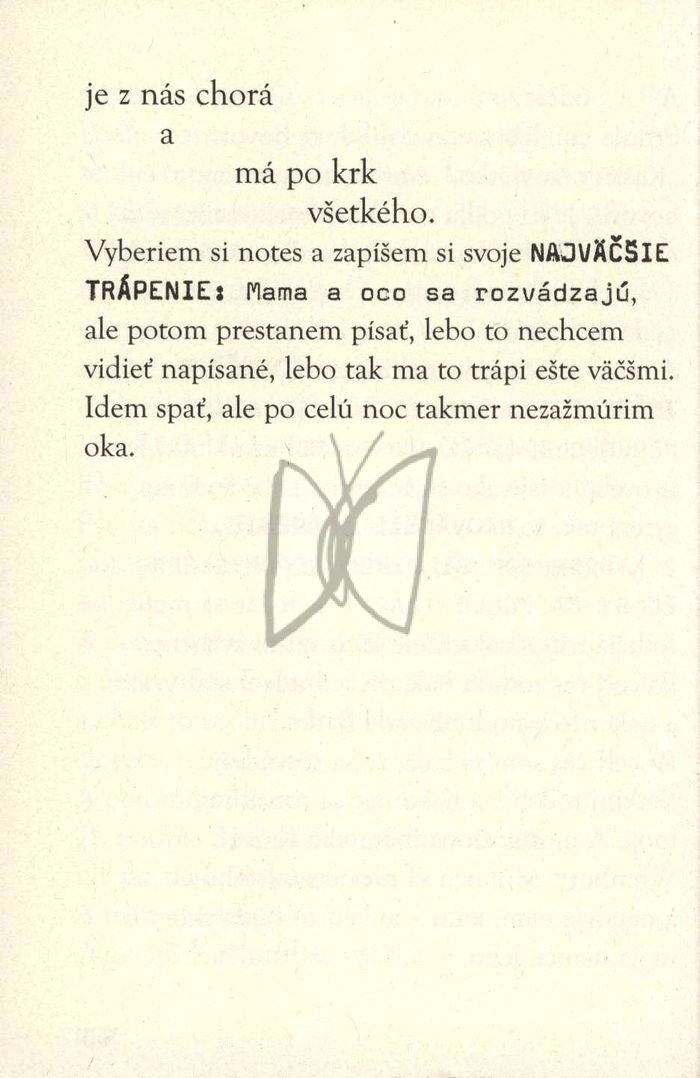 je z nás chorá
a
má po krk
všetkého.

Vyberiem si notes a zapíšem si svoje NAJVÄČŠIE TRÁPENIE: Mama a oco sa rozvádzajú, ale potom prestanem písať, lebo to nechcem vidieť napísané, lebo tak ma to trápi ešte väčšmi. Idem spať, ale po celú noc takmer nezažmúrim oka.